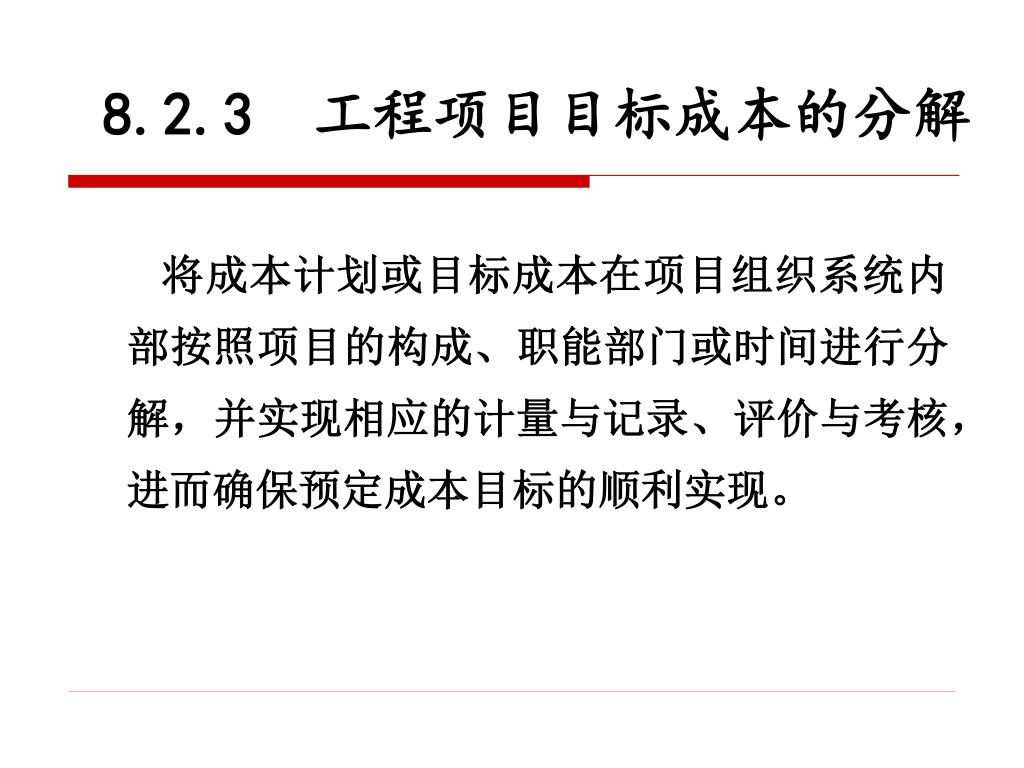 8.2.3 工程项目目标成本的分解

将成本计划或目标成本在项目组织系统内部按照项目的构成、职能部门或时间进行分解，并实现相应的计量与记录、评价与考核，进而确保预定成本目标的顺利实现。